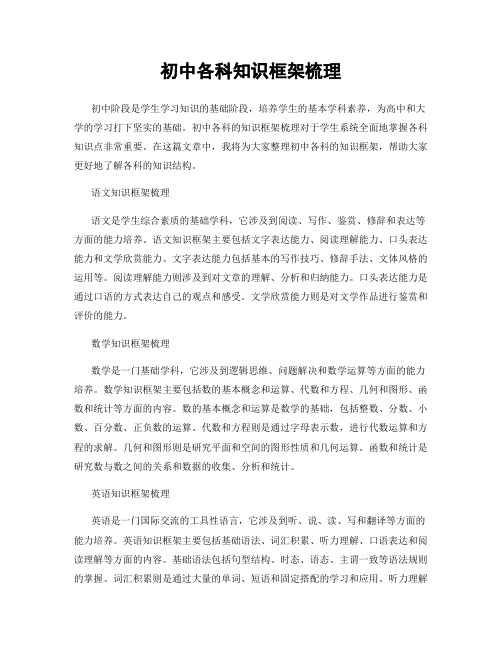 初中各科知识框架梳理

初中阶段是学生学习知识的基础阶段，培养学生的基本学科素养，为高中和大学的学习打下坚实的基础。初中各科的知识框架梳理对于学生系统全面地掌握各科知识点非常重要。在这篇文章中，我将为大家整理初中各科的知识框架，帮助大家更好地了解各科的知识结构。

语文知识框架梳理

语文是学生综合素质的基础学科，它涉及到阅读、写作、鉴赏、修辞和表达等方面的能力培养。语文知识框架主要包括文字表达能力、阅读理解能力、口头表达能力和文学欣赏能力。文字表达能力包括基本的写作技巧、修辞手法、文体风格的运用等。阅读理解能力则涉及到对文章的理解、分析和归纳能力。口头表达能力是通过口语的方式表达自己的观点和感受。文学欣赏能力则是对文学作品进行鉴赏和评价的能力。

数学知识框架梳理

数学是一门基础学科，它涉及到逻辑思维、问题解决和数学运算等方面的能力培养。数学知识框架主要包括数的基本概念和运算、代数和方程、几何和图形、函数和统计等方面的内容。数的基本概念和运算是数学的基础，包括整数、分数、小数、百分数、正负数的运算。代数和方程则是通过字母表示数，进行代数运算和方程的求解。几何和图形则是研究平面和空间的图形性质和几何运算。函数和统计是研究数与数之间的关系和数据的收集、分析和统计。

英语知识框架梳理

英语是一门国际交流的工具性语言，它涉及到听、说、读、写和翻译等方面的能力培养。英语知识框架主要包括基础语法、词汇积累、听力理解、口语表达和阅读理解等方面的内容。基础语法包括句型结构、时态、语态、主谓一致等语法规则的掌握。词汇积累则是通过大量的单词、短语和固定搭配的学习和应用。听力理解